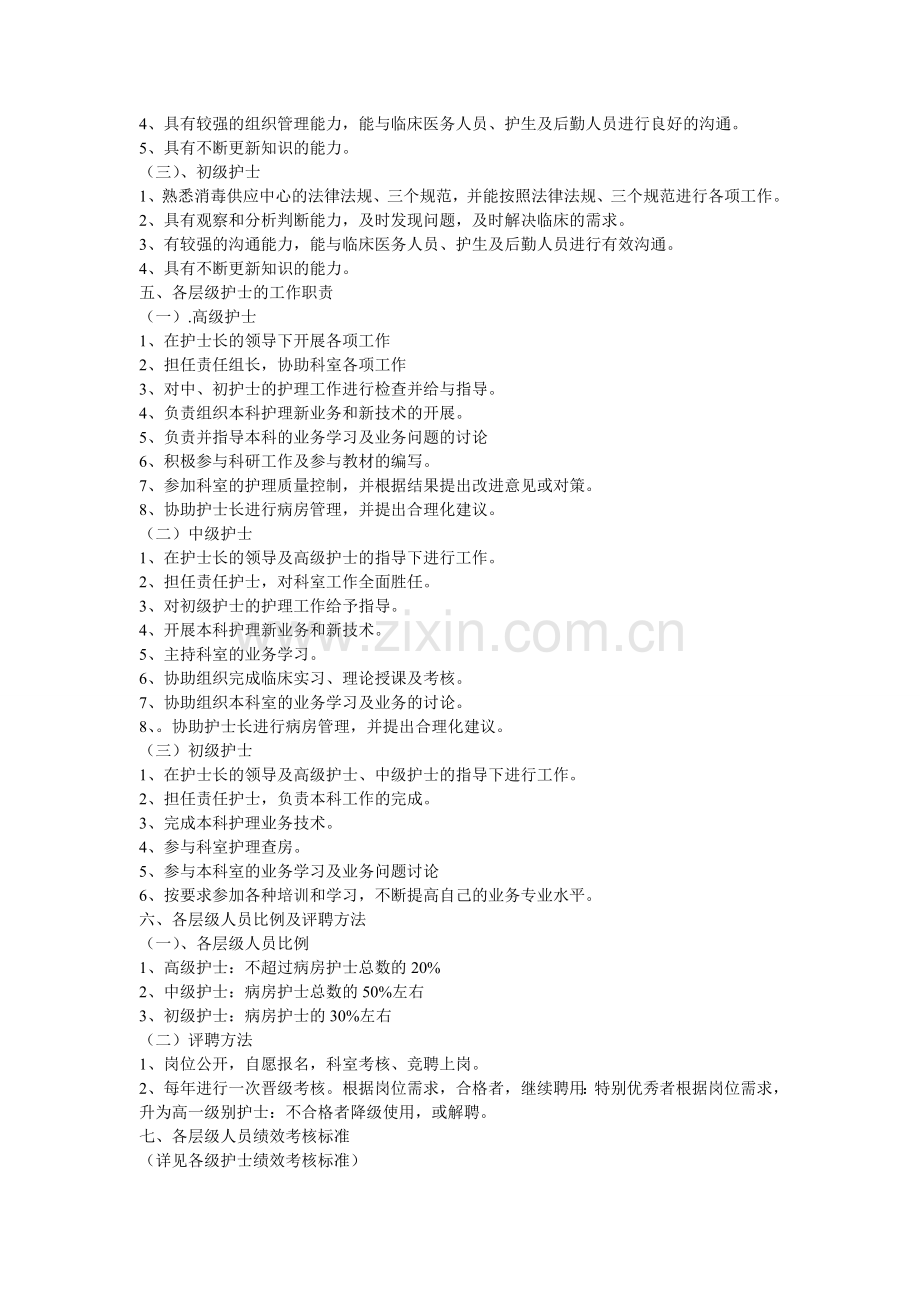 4、具有较强的组织管理能力，能与临床医务人员、护生及后勤人员进行良好的沟通。
5、具有不断更新知识的能力。
（三）、初级护士
1、熟悉消毒供应中心的法律法规、三个规范，并能按照法律法规、三个规范进行各项工作。
2、具有观察和分析判断能力，及时发现问题，及时解决临床的需求。
3、有较强的沟通能力，能与临床医务人员、护生及后勤人员进行有效沟通。
4、具有不断更新知识的能力。
五、各层级护士的工作职责
（一）.高级护士
1、在护士长的领导下开展各项工作
2、担任责任组长，协助科室各项工作
3、对中、初护士的护理工作进行检查并给与指导。
4、负责组织本科护理新业务和新技术的开展。
5、负责并指导本科的业务学习及业务问题的讨论
6、积极参与科研工作及参与教材的编写。
7、参加科室的护理质量控制，并根据结果提出改进意见或对策。
8、协助护士长进行病房管理，并提出合理化建议。
（二）中级护士
1、在护士长的领导及高级护士的指导下进行工作。
2、担任责任护士，对科室工作全面胜任。
3、对初级护士的护理工作给予指导。
4、开展本科护理新业务和新技术。
5、主持科室的业务学习。
6、协助组织完成临床实习、理论授课及考核。
7、协助组织本科室的业务学习及业务的讨论。
8、。协助护士长进行病房管理，并提出合理化建议。
（三）初级护士
1、在护士长的领导及高级护士、中级护士的指导下进行工作。
2、担任责任护士，负责本科工作的完成。
3、完成本科护理业务技术。
4、参与科室护理查房。
5、参与本科室的业务学习及业务问题讨论
6、按要求参加各种培训和学习，不断提高自己的业务专业水平。
六、各层级人员比例及评聘方法
（一）、各层级人员比例
1、高级护士：不超过病房护士总数的20%
2、中级护士：病房护士总数的50%左右
3、初级护士：病房护士的30%左右
（二）评聘方法
1、岗位公开，自愿报名，科室考核、竞聘上岗。
2、每年进行一次晋级考核。根据岗位需求，合格者，继续聘用:特别优秀者根据岗位需求，升为高一级别护士：不合格者降级使用，或解聘。
七、各层级人员绩效考核标准
（详见各级护士绩效考核标准）

www.zixin.com.cn